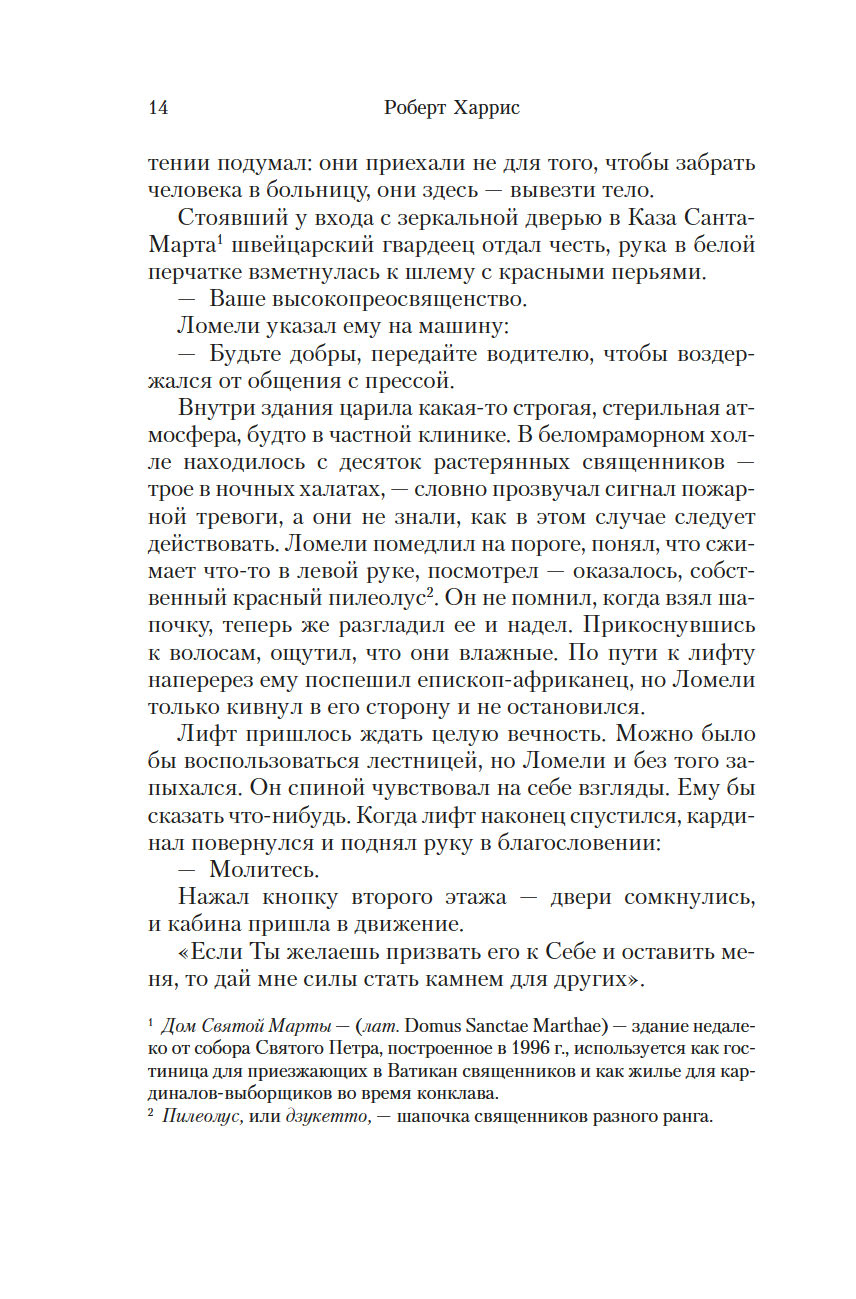 14 Роберт Харрис

тении подумал: они приехали не для того, чтобы забрать человека в больницу, они здесь — вывезти тело.

Стоявший у входа с зеркальной дверью в Каза Санта-Марта$^1$ швейцарский гвардеец отдал честь, рука в белой перчатке взметнулась к шлему с красными перьями.

— Ваше высокопреосвященство.

Ломели указал ему на машину:

— Будьте добры, передайте водителю, чтобы воздержался от общения с прессой.

Внутри здания царила какая-то строгая, стерильная атмосфера, будто в частной клинике. В беломраморном холле находилось с десяток растерянных священников — трое в ночных халатах, — словно прозвучал сигнал пожарной тревоги, а они не знали, как в этом случае следует действовать. Ломели помедлил на пороге, понял, что сжимает что-то в левой руке, посмотрел — оказалось, собственный красный пилеолус$^2$. Он не помнил, когда взял шапочку, теперь же разгладил ее и надел. Прикоснувшись к волосам, ощутил, что они влажные. По пути к лифту наперерез ему поспешил епископ-африканец, но Ломели только кивнул в его сторону и не остановился.

Лифт пришлось ждать целую вечность. Можно было бы воспользоваться лестницей, но Ломели и без того запыхался. Он спиной чувствовал на себе взгляды. Ему бы сказать что-нибудь. Когда лифт наконец спустился, кардинал повернулся и поднял руку в благословении:

— Молитесь.

Нажал кнопку второго этажа — двери сомкнулись, и кабина пришла в движение.

«Если Ты желаешь призвать его к Себе и оставить меня, то дай мне силы стать камнем для других».

$^1$ Дом Святой Марты — (лат. Domus Sanctae Marthae) — здание недалеко от собора Святого Петра, построенное в 1996 г., используется как гостиница для приезжающих в Ватикан священников и как жилье для кардиналов-выборщиков во время конклава.
$^2$ Пилеолус, или дзукетто, — шапочка священников разного ранга.